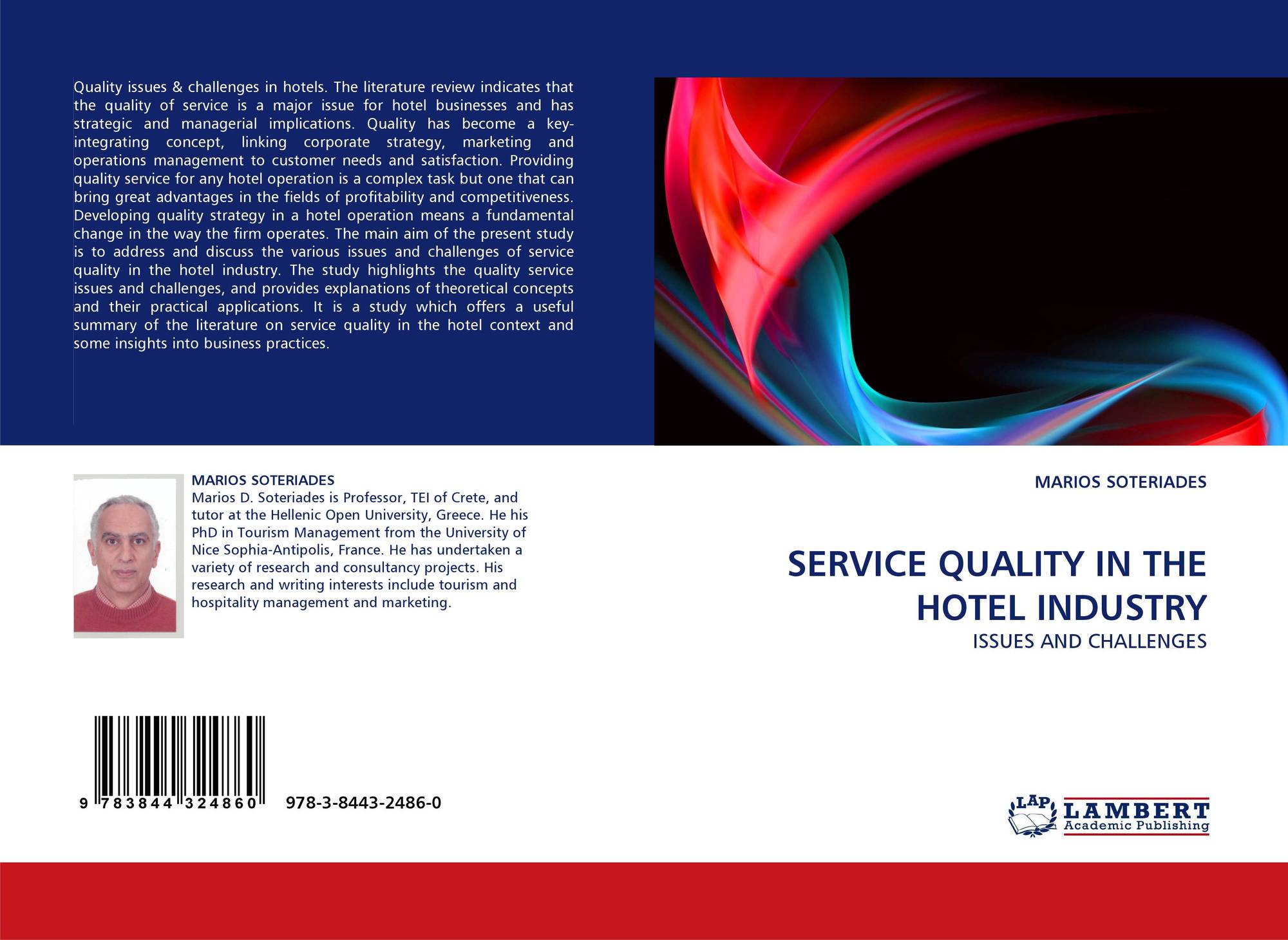 Quality issues & challenges in hotels. The literature review indicates that the quality of service is a major issue for hotel businesses and has strategic and managerial implications. Quality has become a key-integrating concept, linking corporate strategy, marketing and operations management to customer needs and satisfaction. Providing quality service for any hotel operation is a complex task but one that can bring great advantages in the fields of profitability and competitiveness. Developing quality strategy in a hotel operation means a fundamental change in the way the firm operates. The main aim of the present study is to address and discuss the various issues and challenges of service quality in the hotel industry. The study highlights the quality service issues and challenges, and provides explanations of theoretical concepts and their practical applications. It is a study which offers a useful summary of the literature on service quality in the hotel context and some insights into business practices.

MARIOS SOTERIADES
Marios D. Soteriades is Professor, TEI of Crete, and tutor at the Hellenic Open University, Greece. He his PhD in Tourism Management from the University of Nice Sophia-Antipolis, France. He has undertaken a variety of research and consultancy projects. His research and writing interests include tourism and hospitality management and marketing.

9 783844 324860 978-3-8443-2486-0

MARIOS SOTERIADES

SERVICE QUALITY IN THE HOTEL INDUSTRY

ISSUES AND CHALLENGES

LAP LAMBERT Academic Publishing